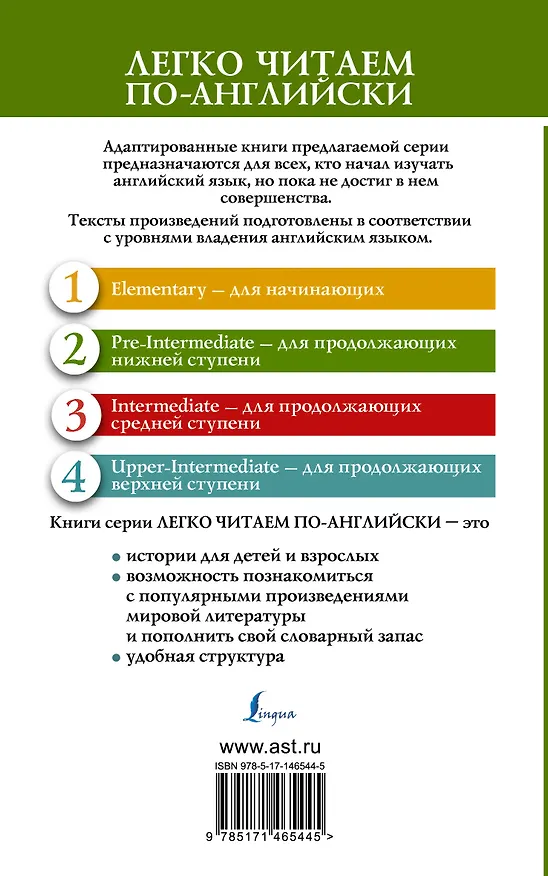 ЛЕГКО ЧИТАЕМ ПО-АНГЛИЙСКИ

Адаптированные книги предлагаемой серии предназначаются для всех, кто начал изучать английский язык, но пока не достиг в нем совершенства.

Тексты произведений подготовлены в соответствии с уровнями владения английским языком.

1 Elementary — для начинающих

2 Pre-Intermediate — для продолжающих нижней ступени

3 Intermediate — для продолжающих средней ступени

4 Upper-Intermediate — для продолжающих верхней ступени

Книги серии ЛЕГКО ЧИТАЕМ ПО-АНГЛИЙСКИ — это

• истории для детей и взрослых
• возможность познакомиться с популярными произведениями мировой литературы и пополнить свой словарный запас
• удобная структура

Lingua

www.ast.ru

ISBN 978-5-17-146544-5

9 785171 465445 >